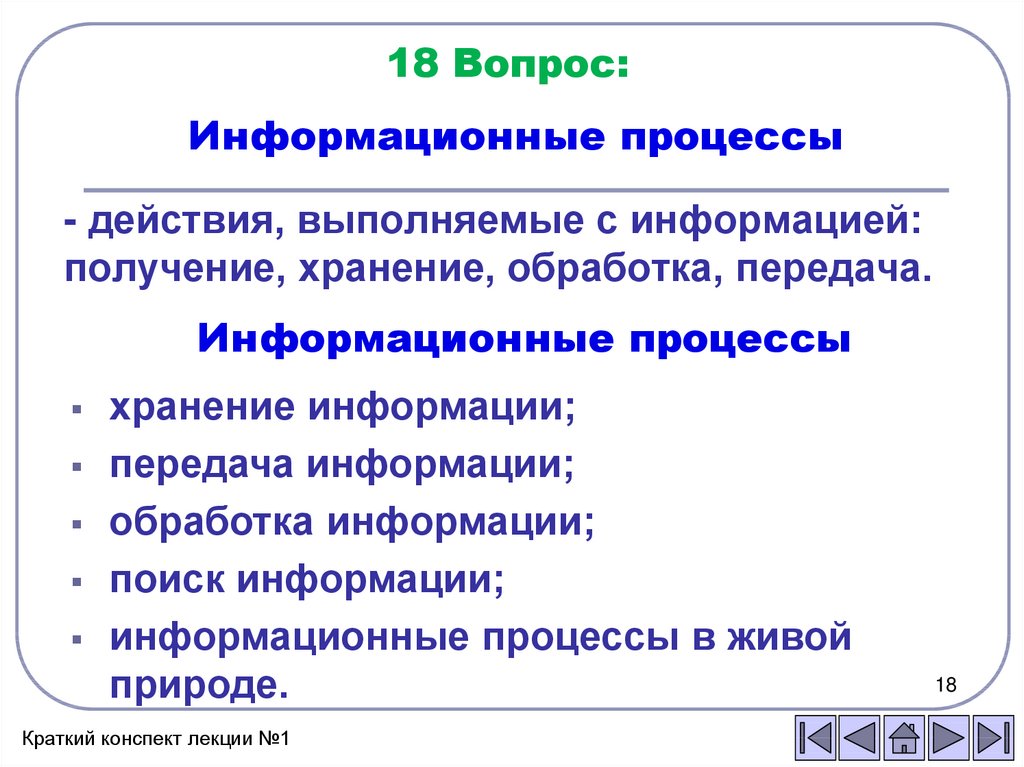 18 Вопрос:

Информационные процессы

- действия, выполняемые с информацией: получение, хранение, обработка, передача.

Информационные процессы

- хранение информации;
- передача информации;
- обработка информации;
- поиск информации;
- информационные процессы в живой природе.

18

Краткий конспект лекции №1